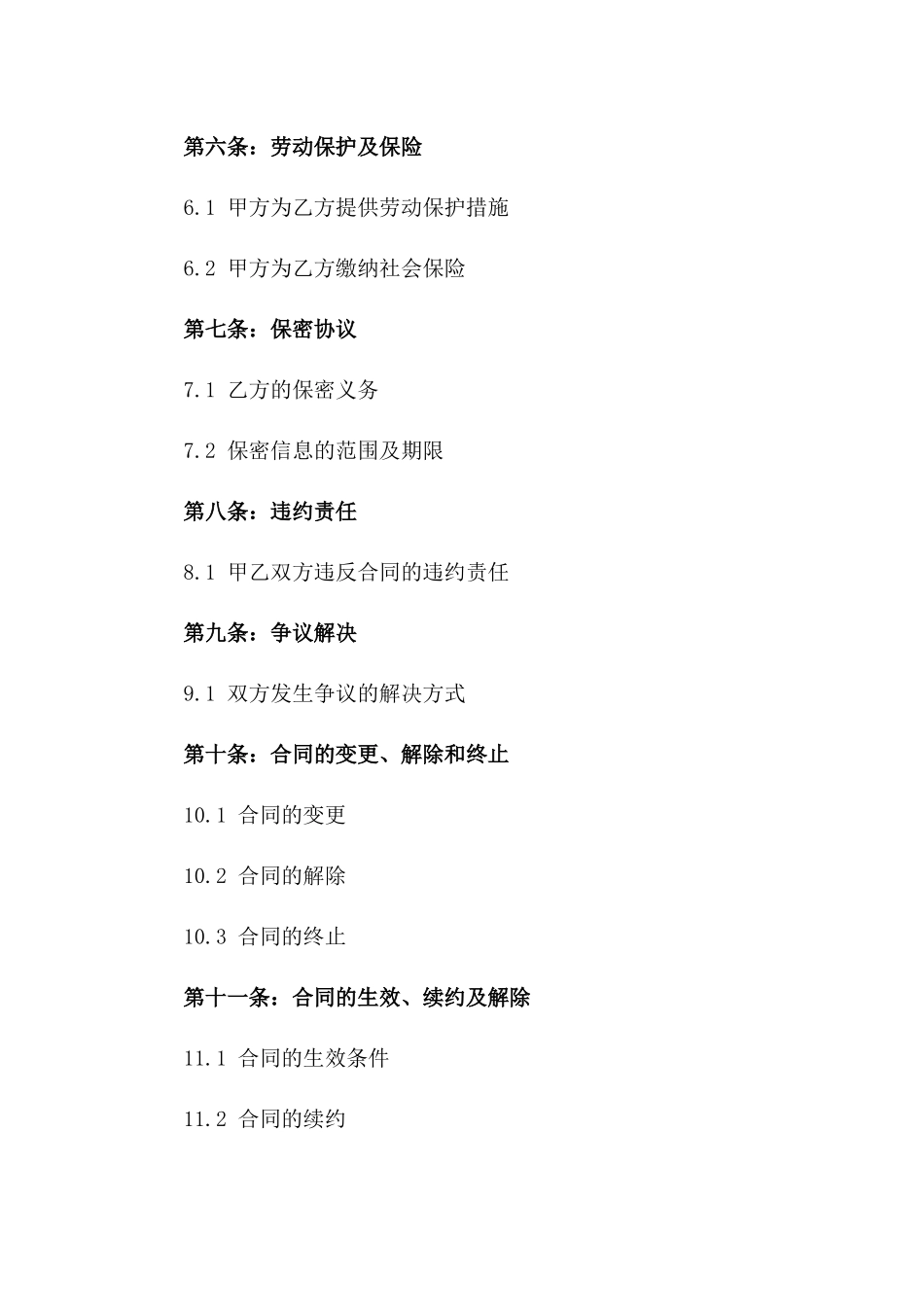 第六条：劳动保护及保险

6.1 甲方为乙方提供劳动保护措施

6.2 甲方为乙方缴纳社会保险

第七条：保密协议

7.1 乙方的保密义务

7.2 保密信息的范围及期限

第八条：违约责任

8.1 甲乙双方违反合同的违约责任

第九条：争议解决

9.1 双方发生争议的解决方式

第十条：合同的变更、解除和终止

10.1 合同的变更

10.2 合同的解除

10.3 合同的终止

第十一条：合同的生效、续约及解除

11.1 合同的生效条件

11.2 合同的续约